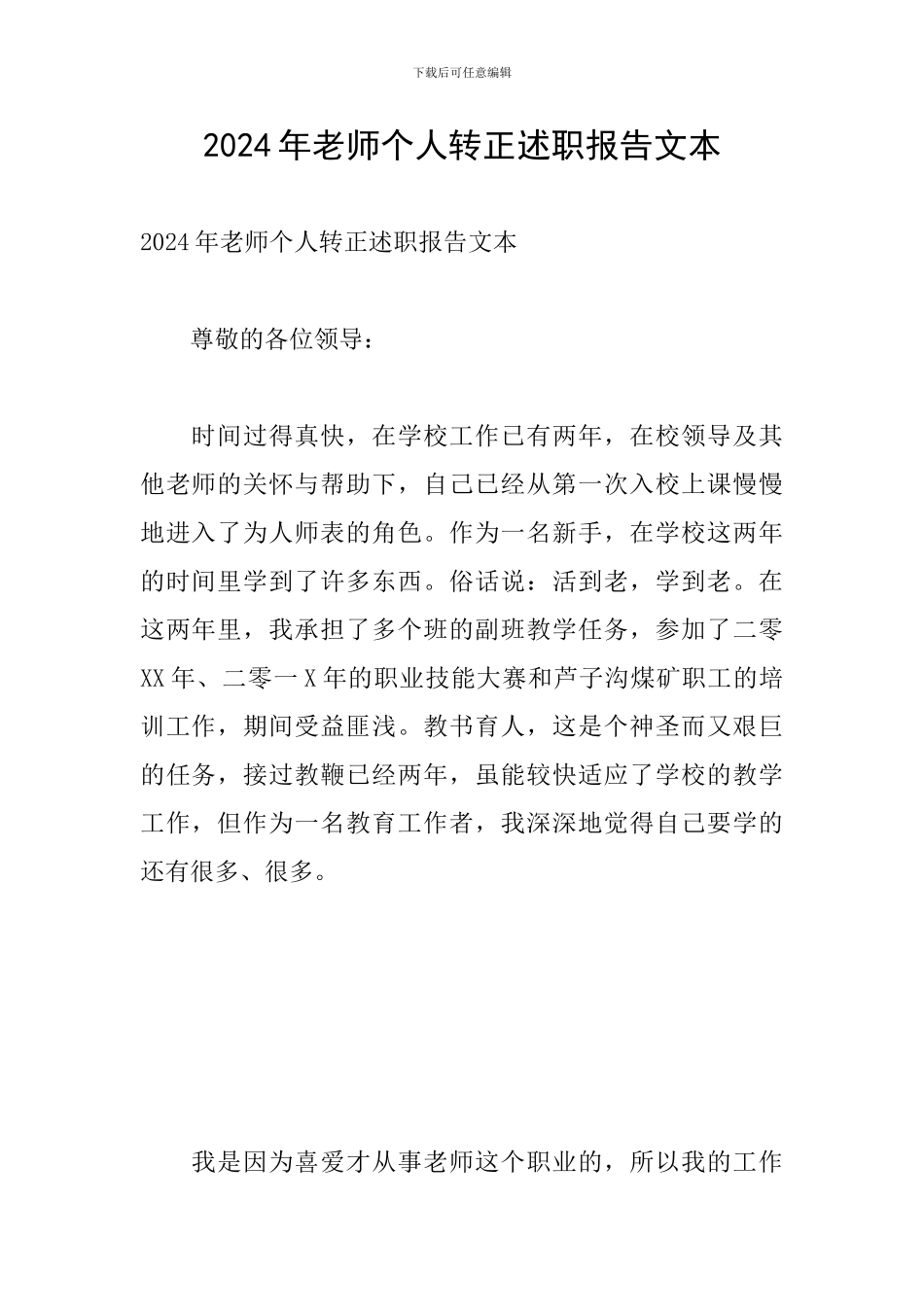 下载后可任意编辑

2024年老师个人转正述职报告文本

2024年老师个人转正述职报告文本

尊敬的各位领导：

时间过得真快，在学校工作已有两年，在校领导及其他老师的关怀与帮助下，自己已经从第一次入校上课慢慢地进入了为人师表的角色。作为一名新手，在学校这两年的时间里学到了许多东西。俗话说：活到老，学到老。在这两年里，我承担了多个班的副班教学任务，参加了二零XX年、二零一X年的职业技能大赛和芦子沟煤矿职工的培训工作，期间受益匪浅。教书育人，这是个神圣而又艰巨的任务，接过教鞭已经两年，虽能较快适应了学校的教学工作，但作为一名教育工作者，我深深地觉得自己要学的还有很多、很多。

我是因为喜爱才从事老师这个职业的，所以我的工作